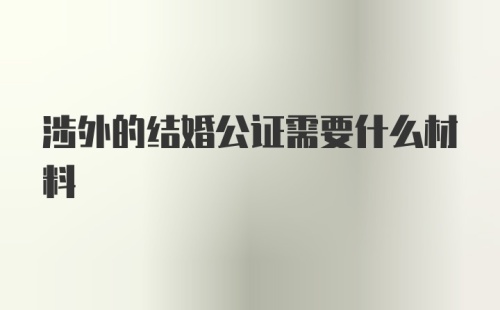 涉外的结婚公证需要什么材料